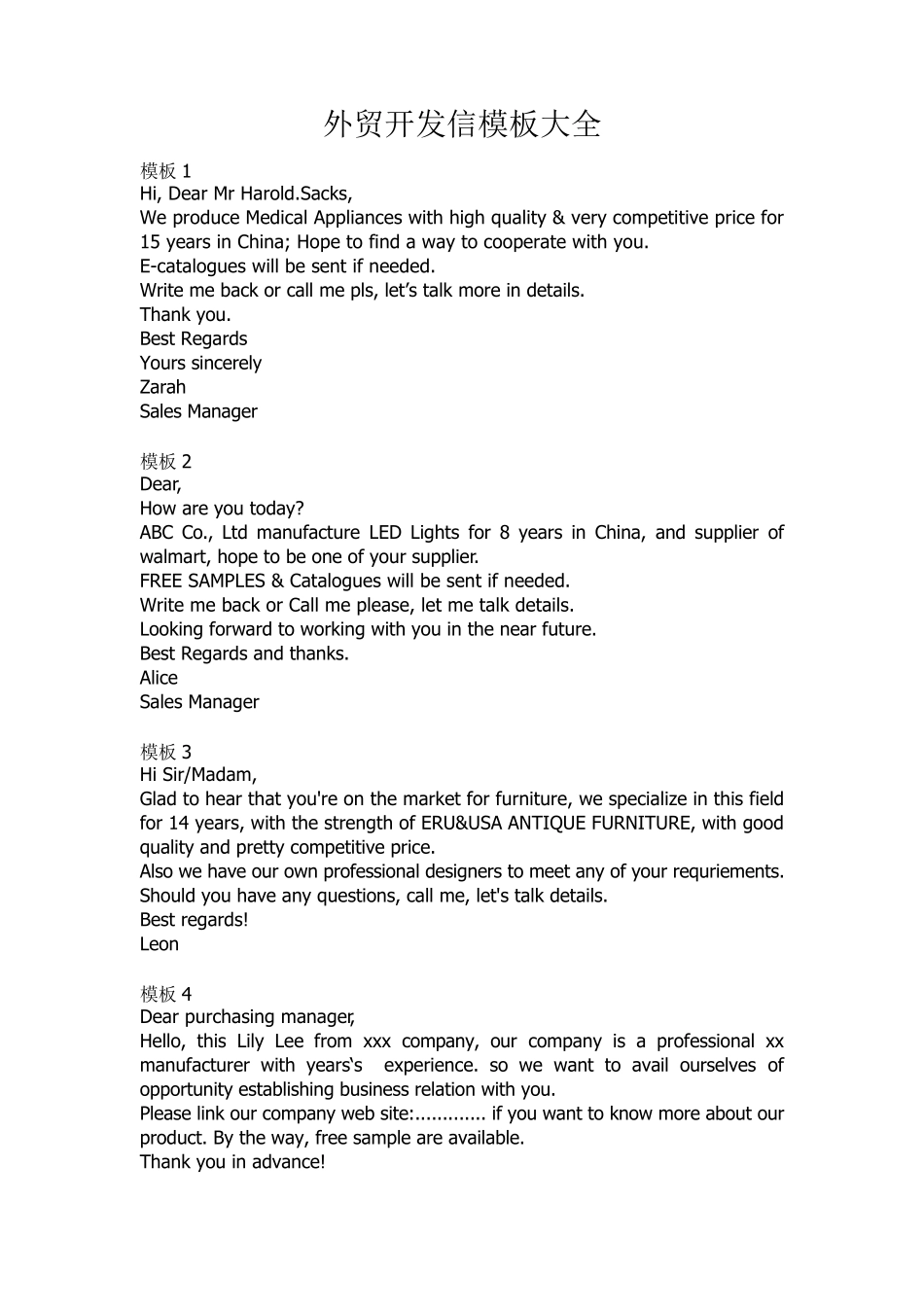 外贸开发信模板大全

模板1
Hi, Dear Mr Harold.Sacks,
We produce Medical Appliances with high quality & very competitive price for 15 years in China; Hope to find a way to cooperate with you.
E-catalogues will be sent if needed.
Write me back or call me pls, let's talk more in details.
Thank you.
Best Regards
Yours sincerely
Zarah
Sales Manager

模板2
Dear,
How are you today?
ABC Co., Ltd manufacture LED Lights for 8 years in China, and supplier of walmart, hope to be one of your supplier.
FREE SAMPLES & Catalogues will be sent if needed.
Write me back or Call me please, let me talk details.
Looking forward to working with you in the near future.
Best Regards and thanks.
Alice
Sales Manager

模板3
Hi Sir/Madam,
Glad to hear that you're on the market for furniture, we specialize in this field for 14 years, with the strength of ERU&USA ANTIQUE FURNITURE, with good quality and pretty competitive price.
Also we have our own professional designers to meet any of your requriements.
Should you have any questions, call me, let's talk details.
Best regards!
Leon

模板4
Dear purchasing manager,
Hello, this Lily Lee from xxx company, our company is a professional xx manufacturer with years's experience. so we want to avail ourselves of opportunity establishing business relation with you.
Please link our company web site:............. if you want to know more about our product. By the way, free sample are available.
Thank you in advance!